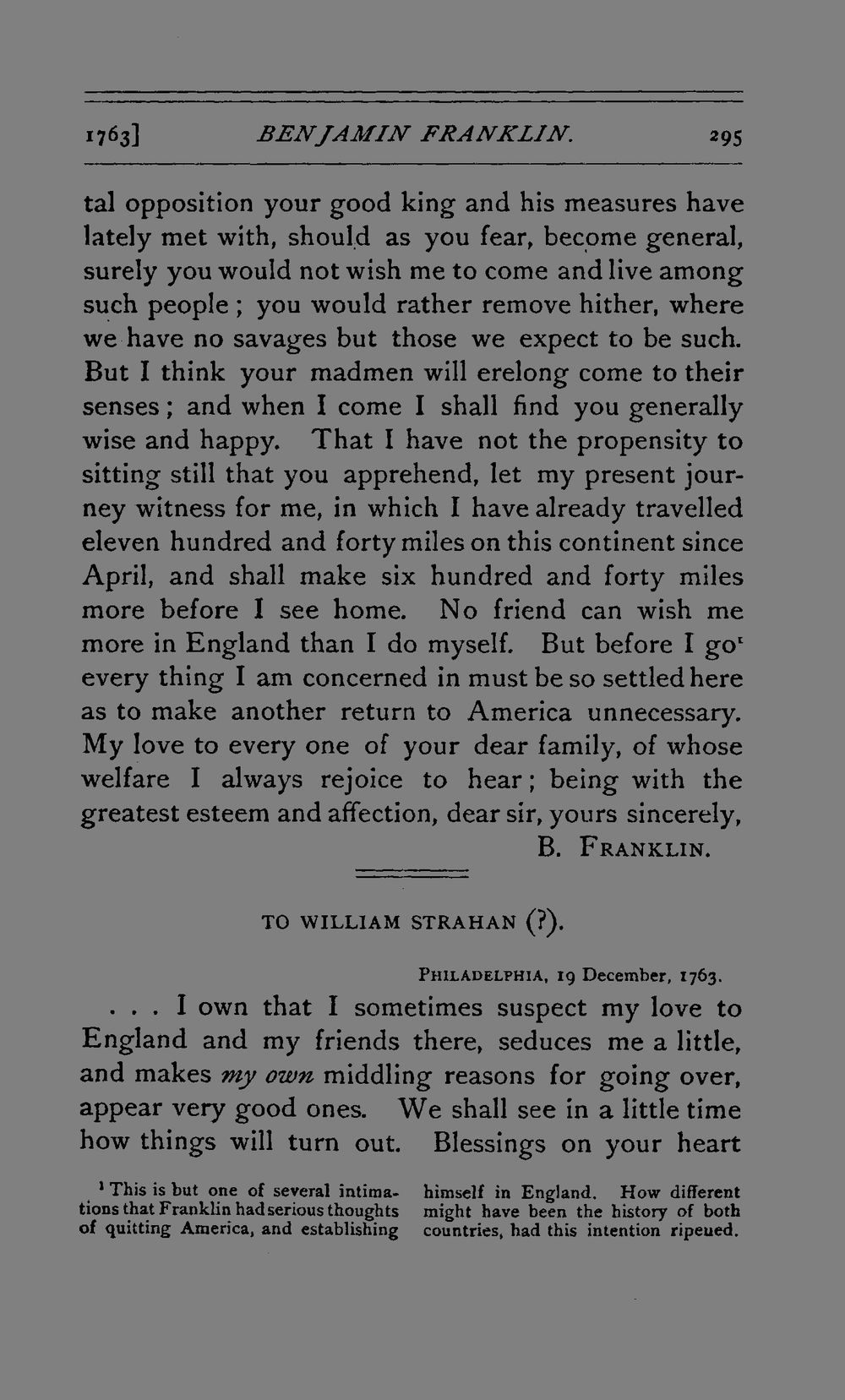 1763] BENJAMIN FRANKLIN. 295

tal opposition your good king and his measures have lately met with, should as you fear, become general, surely you would not wish me to come and live among such people; you would rather remove hither, where we have no savages but those we expect to be such. But I think your madmen will erelong come to their senses; and when I come I shall find you generally wise and happy. That I have not the propensity to sitting still that you apprehend, let my present journey witness for me, in which I have already travelled eleven hundred and forty miles on this continent since April, and shall make six hundred and forty miles more before I see home. No friend can wish me more in England than I do myself. But before I go$^{1}$ every thing I am concerned in must be so settled here as to make another return to America unnecessary. My love to every one of your dear family, of whose welfare I always rejoice to hear; being with the greatest esteem and affection, dear sir, yours sincerely,

B. FRANKLIN.

TO WILLIAM STRAHAN (?).

PHILADELPHIA, 19 December, 1763.

. . . I own that I sometimes suspect my love to England and my friends there, seduces me a little, and makes my own middling reasons for going over, appear very good ones. We shall see in a little time how things will turn out. Blessings on your heart

$^{1}$ This is but one of several intimations that Franklin had serious thoughts of quitting America, and establishing himself in England. How different might have been the history of both countries, had this intention ripeued.